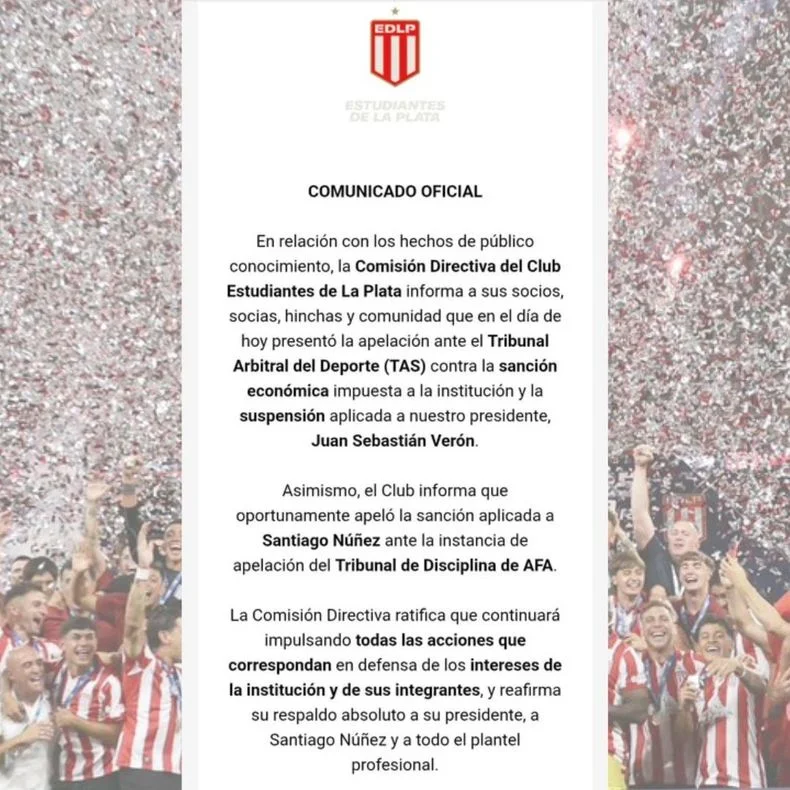 EDLP

ESTUDIANTES DE LA PLATA

COMUNICADO OFICIAL

En relación con los hechos de público conocimiento, la Comisión Directiva del Club Estudiantes de La Plata informa a sus socios, socias, hinchas y comunidad que en el día de hoy presentó la apelación ante el Tribunal Arbitral del Deporte (TAS) contra la sanción económica impuesta a la institución y la suspensión aplicada a nuestro presidente, Juan Sebastián Verón.

Asimismo, el Club informa que oportunamente apeló la sanción aplicada a Santiago Núñez ante la instancia de apelación del Tribunal de Disciplina de AFA.

La Comisión Directiva ratifica que continuará impulsando todas las acciones que correspondan en defensa de los intereses de la institución y de sus integrantes, y reafirma su respaldo absoluto a su presidente, a Santiago Núñez y a todo el plantel profesional.